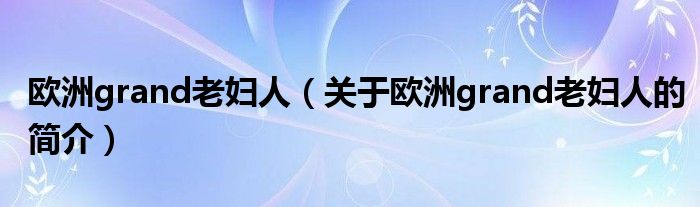 欧洲grand老妇人（关于欧洲grand老妇人的简介）